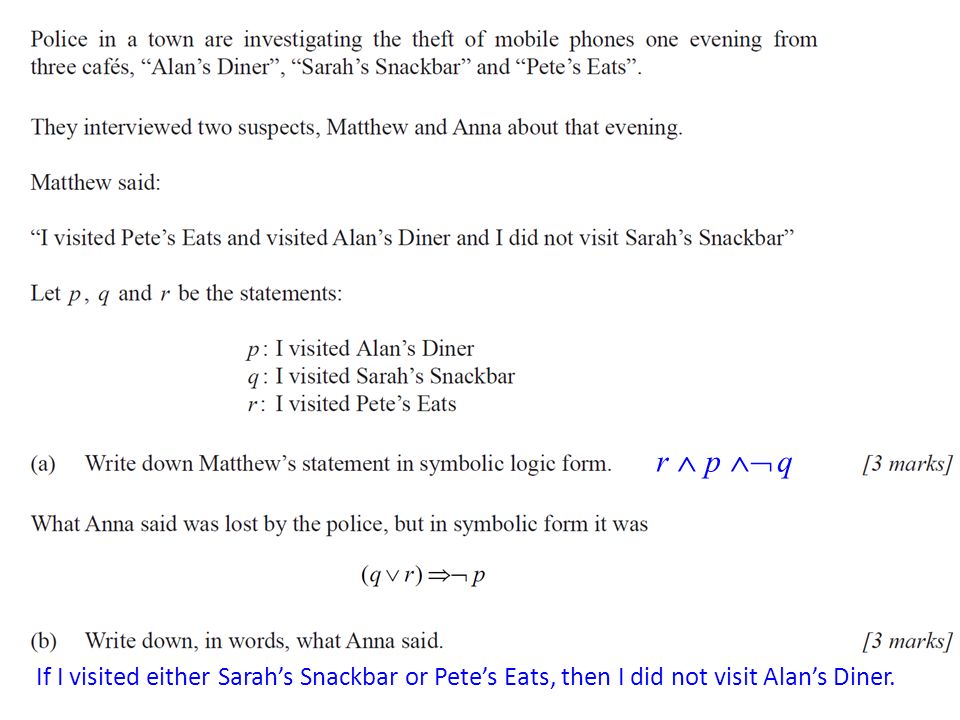 Police in a town are investigating the theft of mobile phones one evening from three cafés, “Alan’s Diner”, “Sarah’s Snackbar” and “Pete’s Eats”.

They interviewed two suspects, Matthew and Anna about that evening.

Matthew said:

“I visited Pete’s Eats and visited Alan’s Diner and I did not visit Sarah’s Snackbar”

Let $p$, $q$ and $r$ be the statements:

$p$: I visited Alan’s Diner
$q$: I visited Sarah’s Snackbar
$r$: I visited Pete’s Eats

(a) Write down Matthew’s statement in symbolic logic form. $r \wedge p \wedge \neg q$ [3 marks]

What Anna said was lost by the police, but in symbolic form it was

$(q \vee r) \Rightarrow \neg p$

(b) Write down, in words, what Anna said. [3 marks]

If I visited either Sarah’s Snackbar or Pete’s Eats, then I did not visit Alan’s Diner.